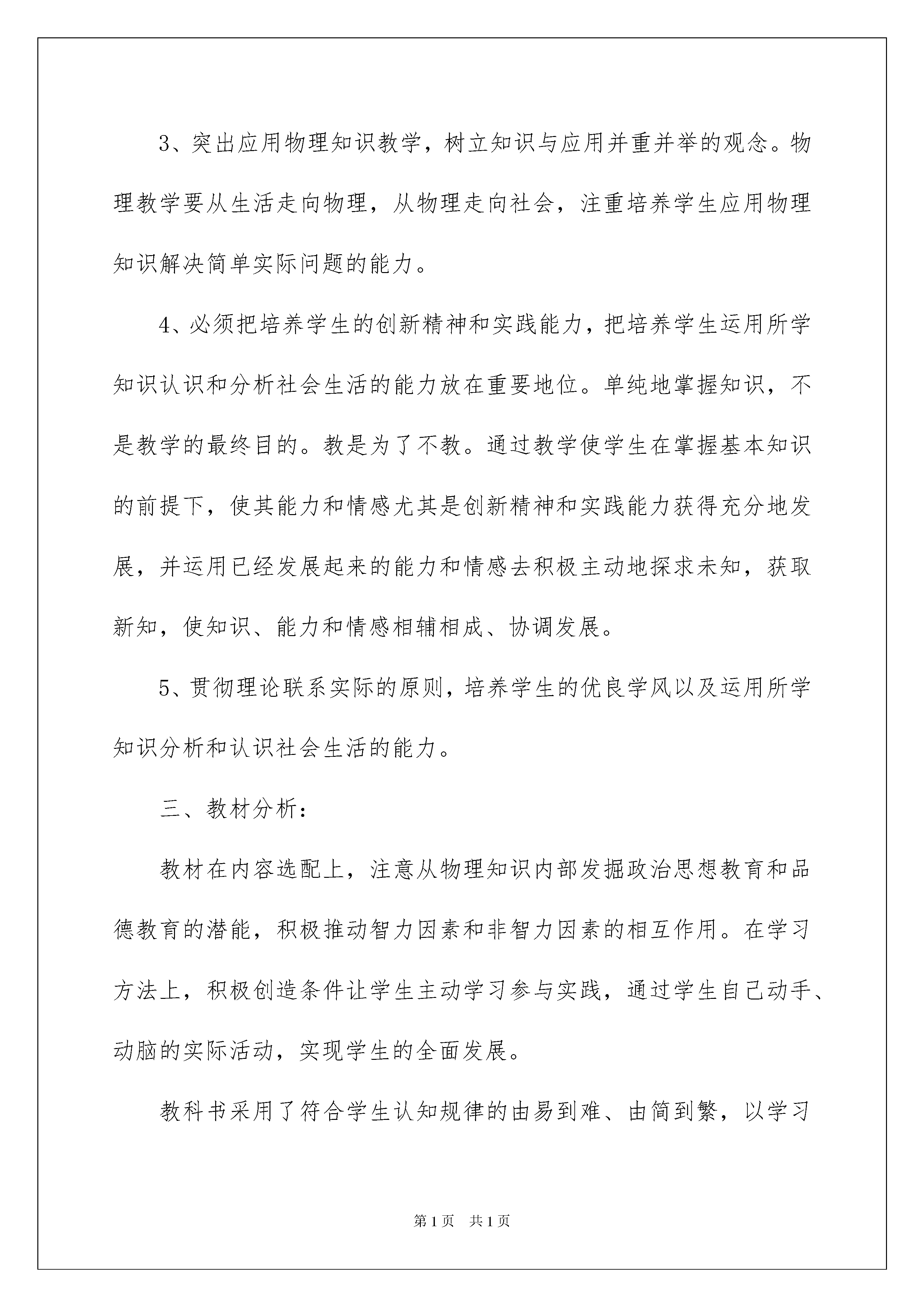 3、突出应用物理知识教学，树立知识与应用并重并举的观念。物理教学要从生活走向物理，从物理走向社会，注重培养学生应用物理知识解决简单实际问题的能力。

4、必须把培养学生的创新精神和实践能力，把培养学生运用所学知识认识和分析社会生活的能力放在重要地位。单纯地掌握知识，不是教学的最终目的。教是为了不教。通过教学使学生在掌握基本知识的前提下，使其能力和情感尤其是创新精神和实践能力获得充分地发展，并运用已经发展起来的能力和情感去积极主动地探求未知，获取新知，使知识、能力和情感相辅相成、协调发展。

5、贯彻理论联系实际的原则，培养学生的优良学风以及运用所学知识分析和认识社会生活的能力。

三、教材分析：

教材在内容选配上，注意从物理知识内部发掘政治思想教育和品德教育的潜能，积极推动智力因素和非智力因素的相互作用。在学习方法上，积极创造条件让学生主动学习参与实践，通过学生自己动手、动脑的实际活动，实现学生的全面发展。

教科书采用了符合学生认知规律的由易到难、由简到繁，以学习

第1页　共1页